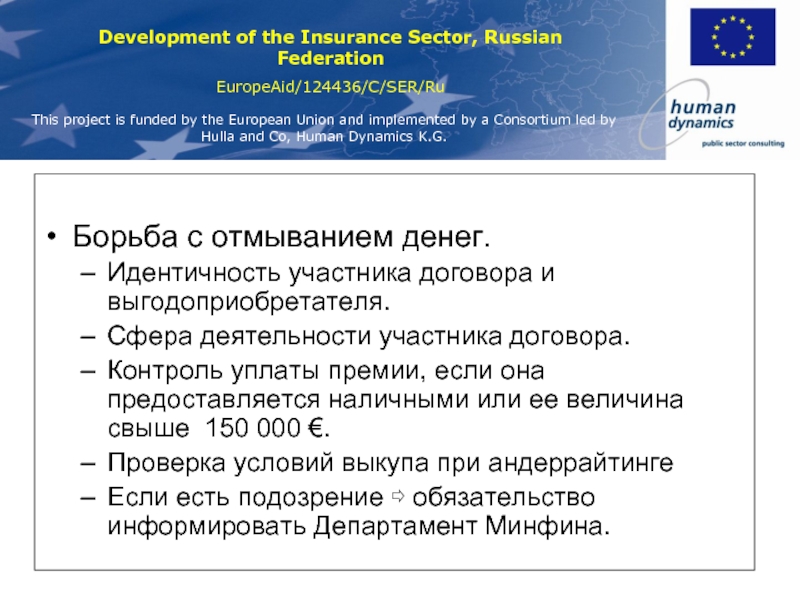 Development of the Insurance Sector, Russian Federation

EuropeAid/124436/C/SER/Ru

This project is funded by the European Union and implemented by a Consortium led by Hulla and Co, Human Dynamics K.G.

human dynamics

public sector consulting

• Борьба с отмыванием денег.
– Идентичность участника договора и выгодоприобретателя.
– Сфера деятельности участника договора.
– Контроль уплаты премии, если она предоставляется наличными или ее величина свыше 150 000 €.
– Проверка условий выкупа при андеррайтинге
– Если есть подозрение ⇨ обязательство информировать Департамент Минфина.